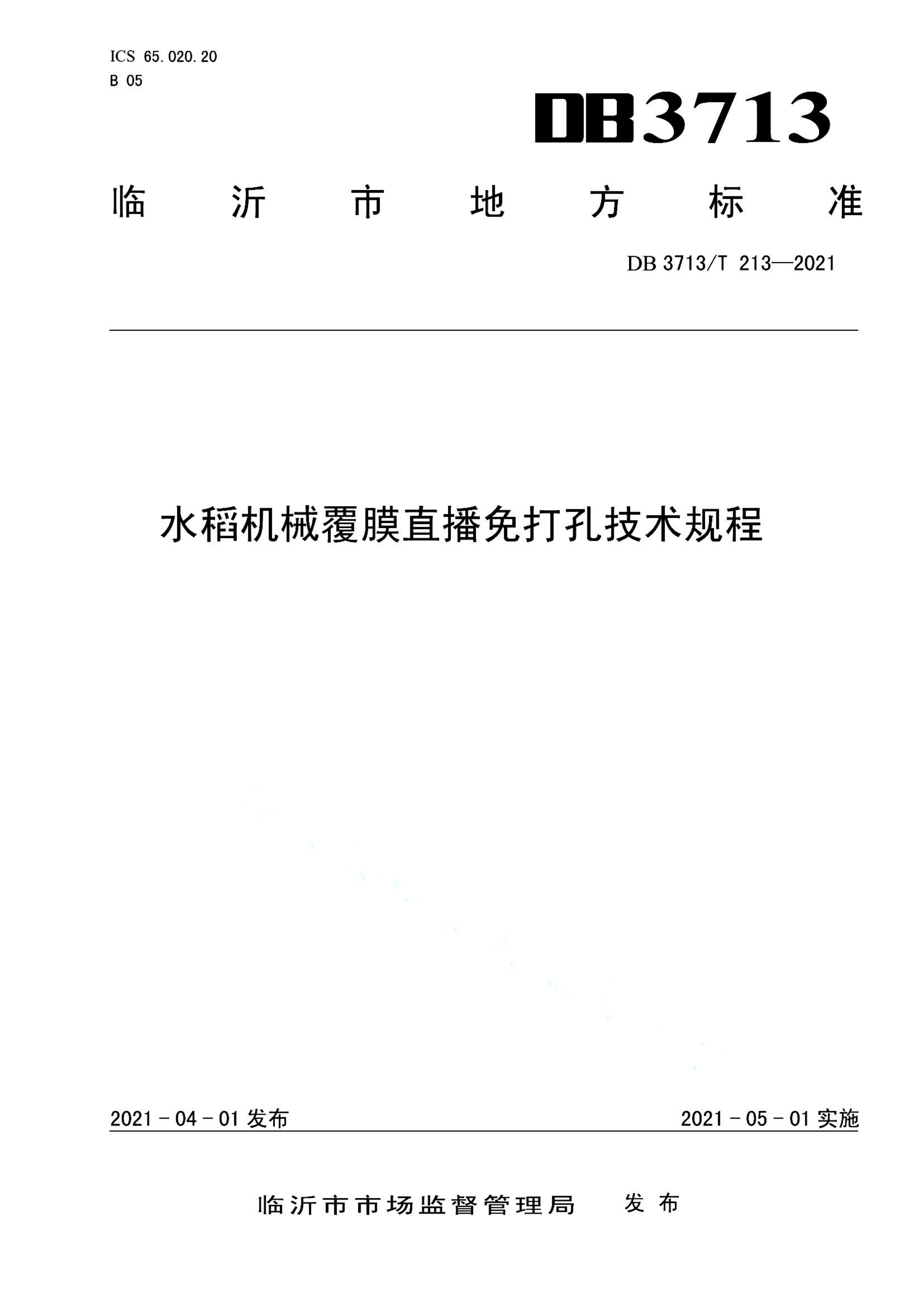 ICS 65.020.20
B 05

DB3713

临沂市地方标准

DB 3713/T 213—2021

水稻机械覆膜直播免打孔技术规程

2021 - 04 - 01 发布

2021 - 05 - 01 实施

临沂市市场监督管理局 发布